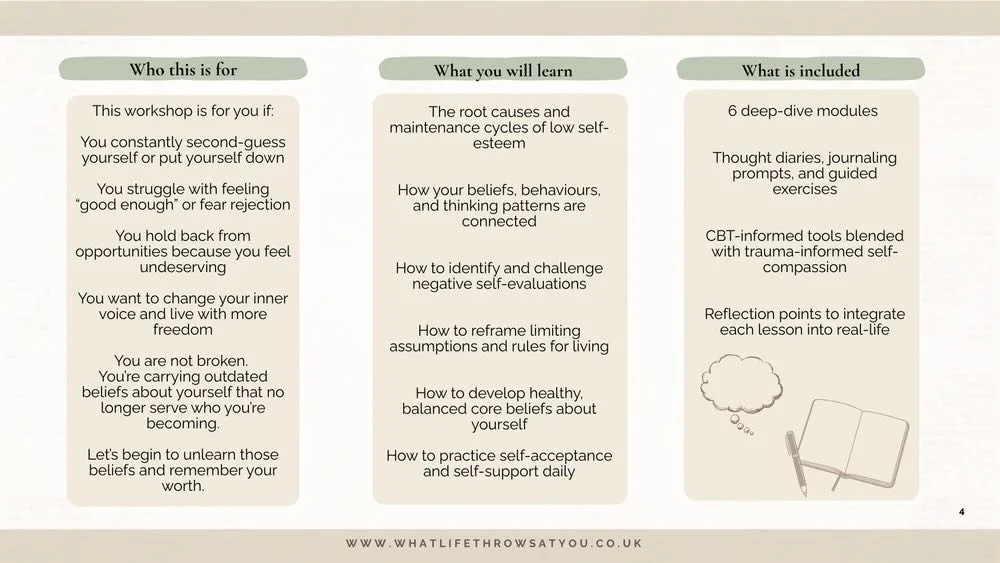 Who this is for

This workshop is for you if:

You constantly second-guess yourself or put yourself down

You struggle with feeling "good enough" or fear rejection

You hold back from opportunities because you feel undeserving

You want to change your inner voice and live with more freedom

You are not broken. You're carrying outdated beliefs about yourself that no longer serve who you're becoming.

Let's begin to unlearn those beliefs and remember your worth.

What you will learn

The root causes and maintenance cycles of low self-esteem

How your beliefs, behaviours, and thinking patterns are connected

How to identify and challenge negative self-evaluations

How to reframe limiting assumptions and rules for living

How to develop healthy, balanced core beliefs about yourself

How to practice self-acceptance and self-support daily

What is included

6 deep-dive modules

Thought diaries, journaling prompts, and guided exercises

CBT-informed tools blended with trauma-informed self-compassion

Reflection points to integrate each lesson into real-life

4

WWW.WHATLIFETHROWSATYOU.CO.UK